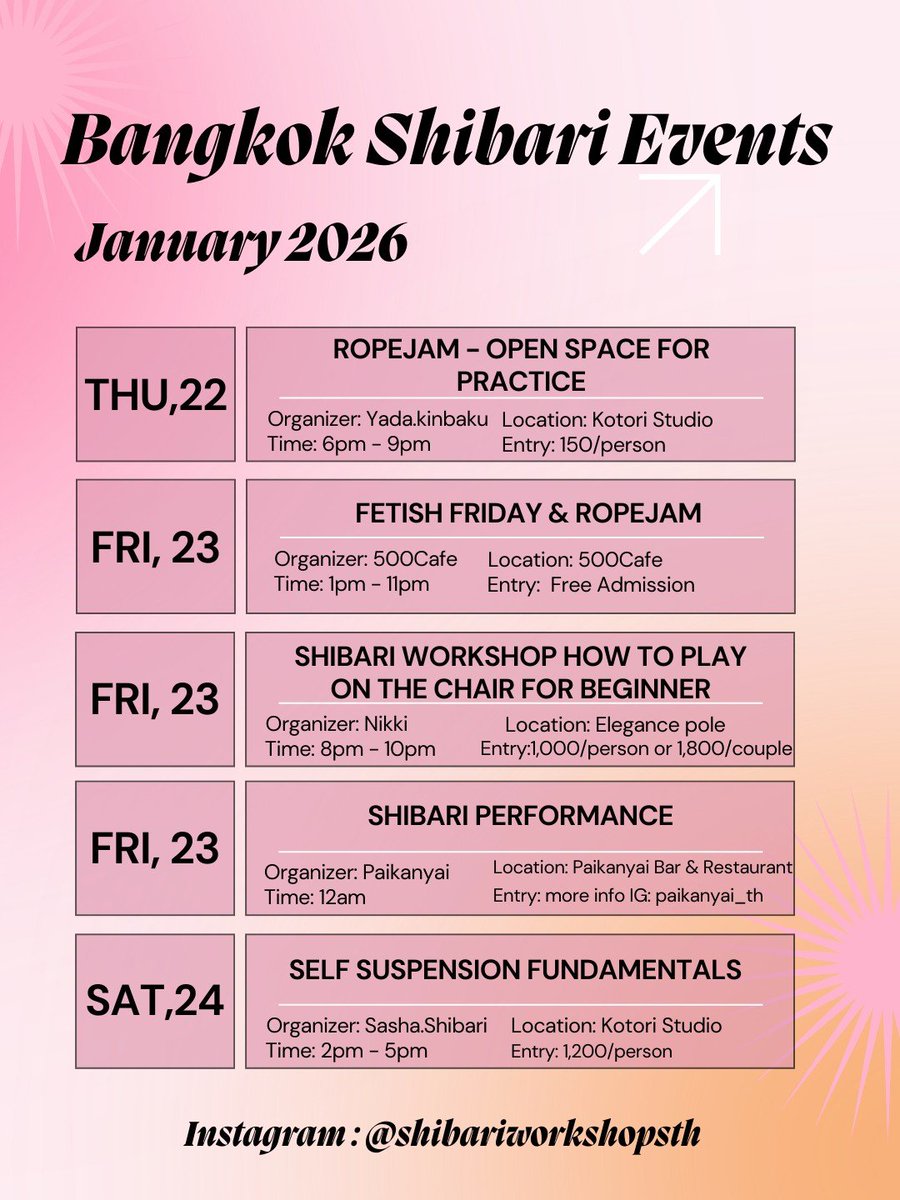 Bangkok Shibari Events

January 2026

THU,22

ROPEJAM - OPEN SPACE FOR PRACTICE

Organizer: Yada.kinbaku
Time: 6pm - 9pm

Location: Kotori Studio
Entry: 150/person

FRI, 23

FETISH FRIDAY & ROPEJAM

Organizer: 500Cafe
Time: 1pm - 11pm

Location: 500Cafe
Entry: Free Admission

FRI, 23

SHIBARI WORKSHOP HOW TO PLAY ON THE CHAIR FOR BEGINNER

Organizer: Nikki
Time: 8pm - 10pm

Location: Elegance pole
Entry:1,000/person or 1,800/couple

FRI, 23

SHIBARI PERFORMANCE

Organizer: Paikanyai
Time: 12am

Location: Paikanyai Bar & Restaurant
Entry: more info IG: paikanyai_th

SAT,24

SELF SUSPENSION FUNDAMENTALS

Organizer: Sasha.Shibari
Time: 2pm - 5pm

Location: Kotori Studio
Entry: 1,200/person

Instagram : @shibariworkshopsth